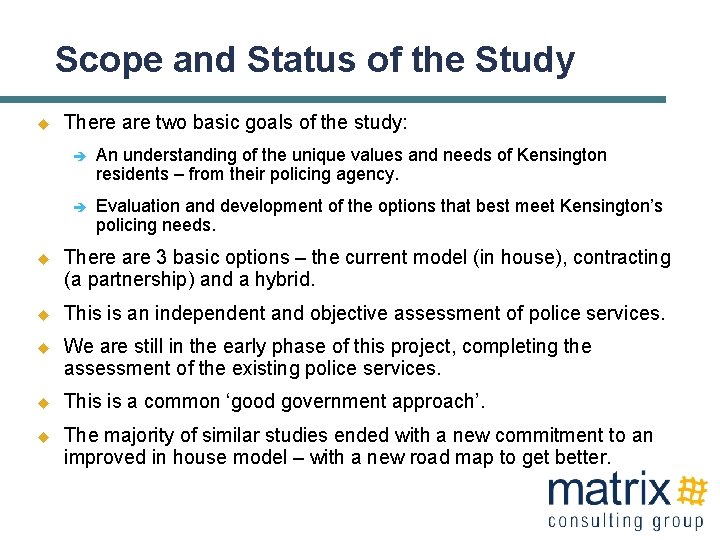 Scope and Status of the Study

There are two basic goals of the study:

An understanding of the unique values and needs of Kensington residents – from their policing agency.

Evaluation and development of the options that best meet Kensington's policing needs.

There are 3 basic options – the current model (in house), contracting (a partnership) and a hybrid.

This is an independent and objective assessment of police services.

We are still in the early phase of this project, completing the assessment of the existing police services.

This is a common 'good government approach'.

The majority of similar studies ended with a new commitment to an improved in house model – with a new road map to get better.

matrix
consulting group